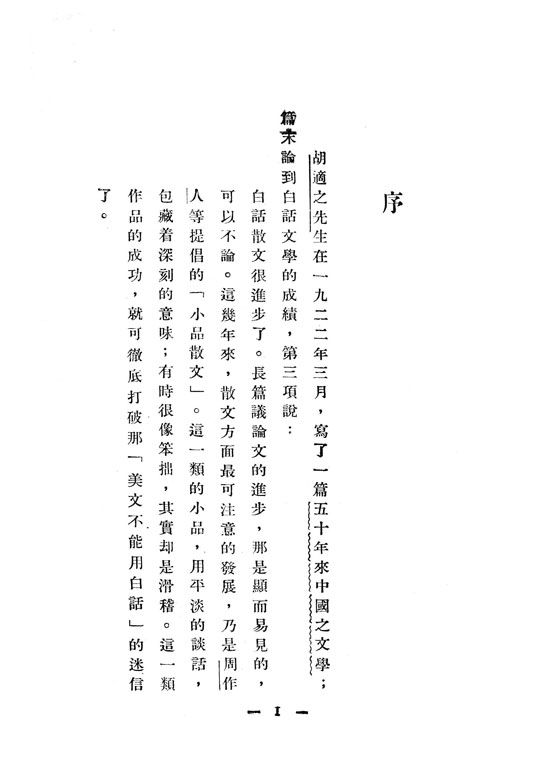 序

胡適之先生在一九二二年三月，寫了一篇五十年來中國之文學；篇末論到白話文學的成績，第三項說：

白話散文很進步了。長篇議論文的進步，那是顯而易見的，可以不論。這幾年來，散文方面最可注意的發展，乃是周作人等提倡的「小品散文」。這一類的小品，用平淡的談話，包藏着深刻的意味；有時很像笨拙，其實却是滑稽。這一類作品的成功，就可徹底打破那「美文不能用白話」的迷信了。

— I —